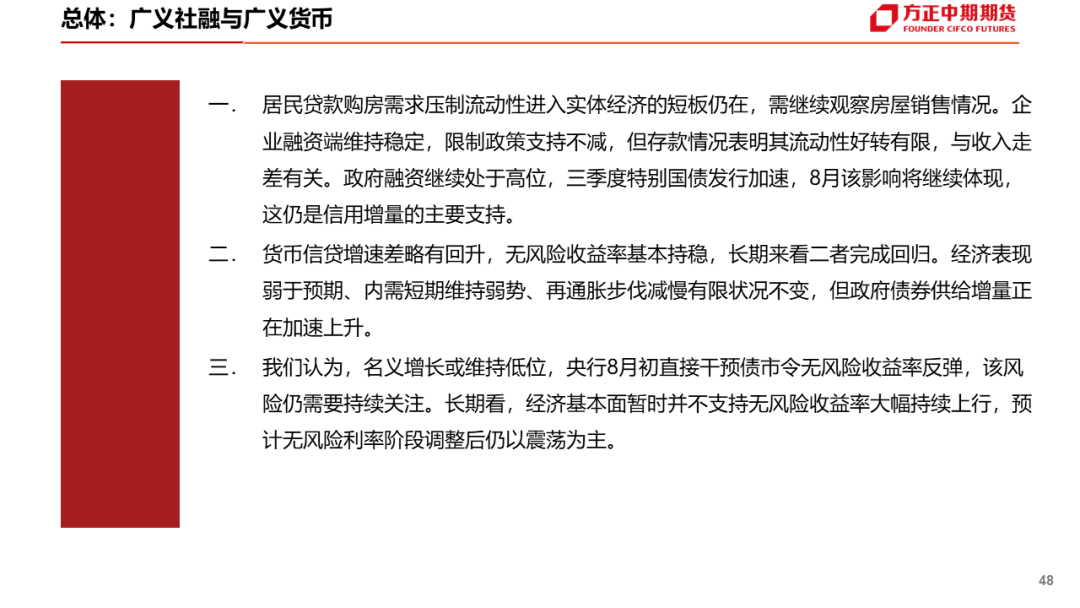 总体：广义社融与广义货币

方正中期期货
FOUNDER CIFCO FUTURES

一. 居民贷款购房需求压制流动性进入实体经济的短板仍在，需继续观察房屋销售情况。企业融资端维持稳定，限制政策支持不减，但存款情况表明其流动性好转有限，与收入走差有关。政府融资继续处于高位，三季度特别国债发行加速，8月该影响将继续体现，这仍是信用增量的主要支持。

二. 货币信贷增速差略有回升，无风险收益率基本持稳，长期来看二者完成回归。经济表现弱于预期、内需短期维持弱势、再通胀步伐减慢有限状况不变，但政府债券供给增量正在加速上升。

三. 我们认为，名义增长或维持低位，央行8月初直接干预债市令无风险收益率反弹，该风险仍需要持续关注。长期看，经济基本面暂时并不支持无风险收益率大幅持续上行，预计无风险利率阶段调整后仍以震荡为主。

48